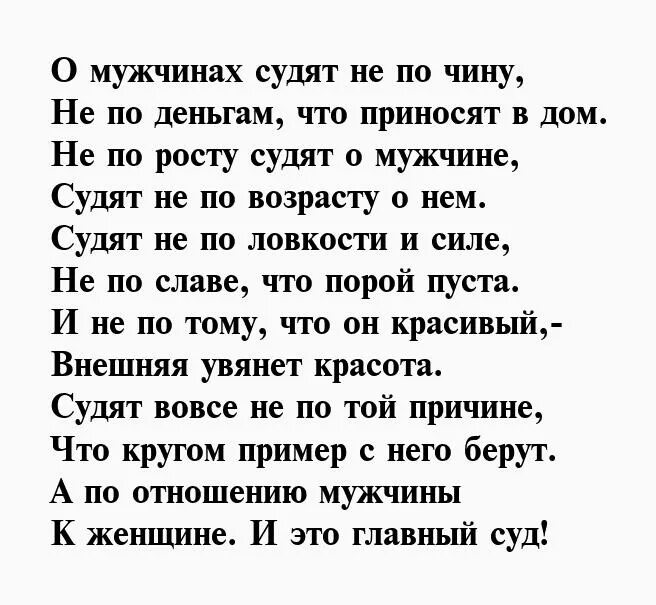 О мужчинах судят не по чину,
Не по деньгам, что приносят в дом.
Не по росту судят о мужчине,
Судят не по возрасту о нем.
Судят не по ловкости и силе,
Не по славе, что порой пуста.
И не по тому, что он красивый,-
Внешняя увянет красота.
Судят вовсе не по той причине,
Что кругом пример с него берут.
А по отношению мужчины
К женщине. И это главный суд!